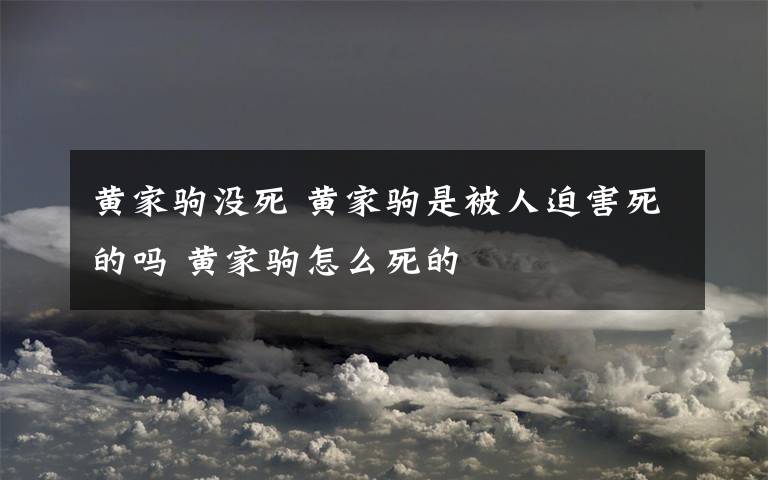 黄家驹没死 黄家驹是被人迫害死的吗 黄家驹怎么死的